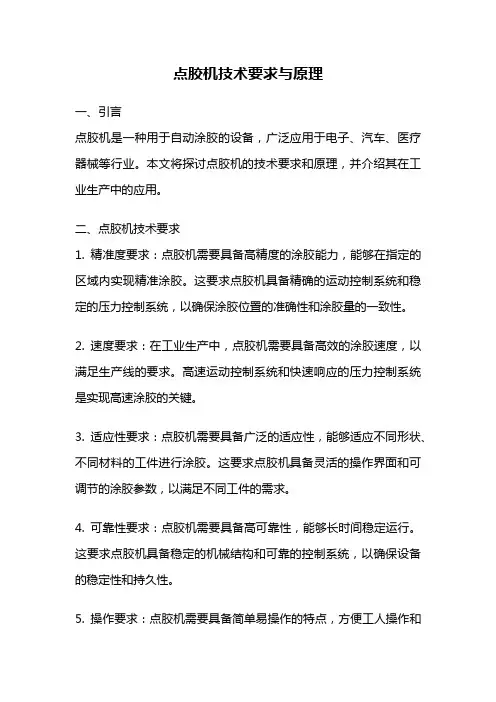 点胶机技术要求与原理

一、引言

点胶机是一种用于自动涂胶的设备，广泛应用于电子、汽车、医疗器械等行业。本文将探讨点胶机的技术要求和原理，并介绍其在工业生产中的应用。

二、点胶机技术要求

1. 精准度要求：点胶机需要具备高精度的涂胶能力，能够在指定的区域内实现精准涂胶。这要求点胶机具备精确的运动控制系统和稳定的压力控制系统，以确保涂胶位置的准确性和涂胶量的一致性。

2. 速度要求：在工业生产中，点胶机需要具备高效的涂胶速度，以满足生产线的要求。高速运动控制系统和快速响应的压力控制系统是实现高速涂胶的关键。

3. 适应性要求：点胶机需要具备广泛的适应性，能够适应不同形状、不同材料的工件进行涂胶。这要求点胶机具备灵活的操作界面和可调节的涂胶参数，以满足不同工件的需求。

4. 可靠性要求：点胶机需要具备高可靠性，能够长时间稳定运行。这要求点胶机具备稳定的机械结构和可靠的控制系统，以确保设备的稳定性和持久性。

5. 操作要求：点胶机需要具备简单易操作的特点，方便工人操作和